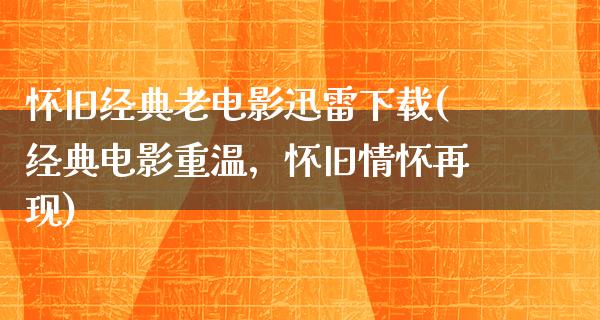 怀旧经典老电影迅雷下载(经典电影重温，怀旧情怀再现)